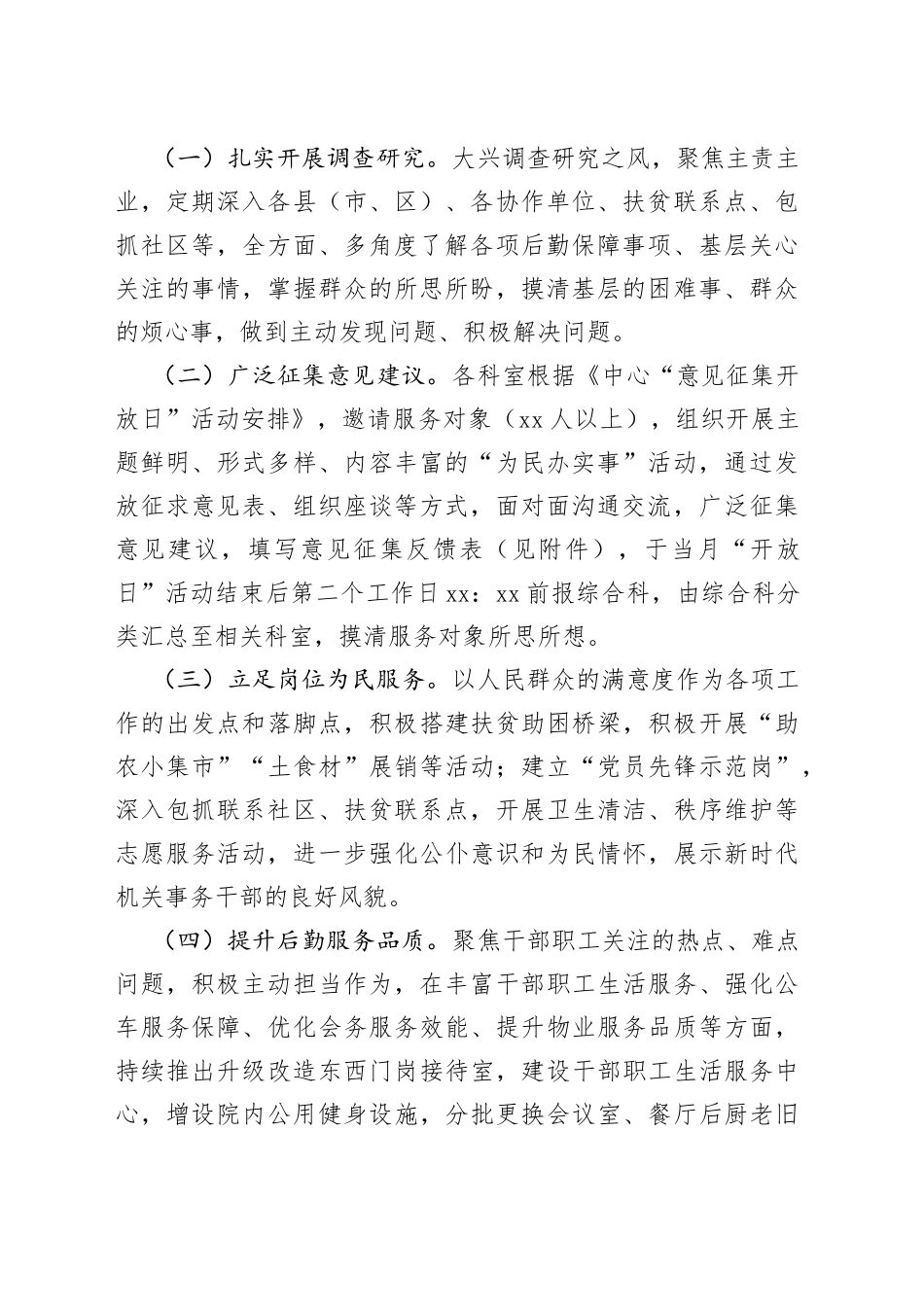 （一）扎实开展调查研究。大兴调查研究之风，聚焦主责主业，定期深入各县（市、区）、各协作单位、扶贫联系点、包抓社区等，全方面、多角度了解各项后勤保障事项、基层关心关注的事情，掌握群众的所思所盼，摸清基层的困难事、群众的烦心事，做到主动发现问题、积极解决问题。

（二）广泛征集意见建议。各科室根据《中心“意见征集开放日”活动安排》，邀请服务对象（xx 人以上），组织开展主题鲜明、形式多样、内容丰富的“为民办实事”活动，通过发放征求意见表、组织座谈等方式，面对面沟通交流，广泛征集意见建议，填写意见征集反馈表（见附件），于当月“开放日”活动结束后第二个工作日 xx：xx 前报综合科，由综合科分类汇总至相关科室，摸清服务对象所思所想。

（三）立足岗位为民服务。以人民群众的满意度作为各项工作的出发点和落脚点，积极搭建扶贫助困桥梁，积极开展“助农小集市”“土食材”展销等活动；建立“党员先锋示范岗”，深入包抓联系社区、扶贫联系点，开展卫生清洁、秩序维护等志愿服务活动，进一步强化公仆意识和为民情怀，展示新时代机关事务干部的良好风貌。

（四）提升后勤服务品质。聚焦干部职工关注的热点、难点问题，积极主动担当作为，在丰富干部职工生活服务、强化公车服务保障、优化会务服务效能、提升物业服务品质等方面，持续推出升级改造东西门岗接待室，建设干部职工生活服务中心，增设院内公用健身设施，分批更换会议室、餐厅后厨老旧